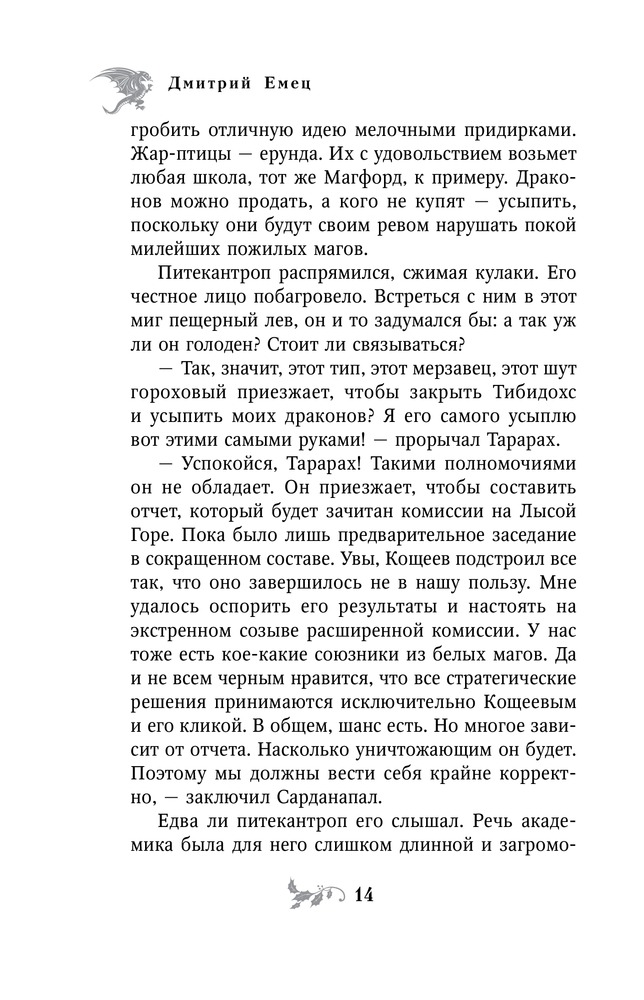 Дмитрий Емец

гробить отличную идею мелочными придирками. Жар-птицы — ерунда. Их с удовольствием возьмет любая школа, тот же Магфорд, к примеру. Драконов можно продать, а кого не купят — усыпить, поскольку они будут своим ревом нарушать покой милейших пожилых магов.

Питекантроп распрямился, сжимая кулаки. Его честное лицо побагровело. Встреться с ним в этот миг пещерный лев, он и то задумался бы: а так уж ли он голоден? Стоит ли связываться?

— Так, значит, этот тип, этот мерзавец, этот шут гороховый приезжает, чтобы закрыть Тибидохс и усыпить моих драконов? Я его самого усыплю вот этими самыми руками! — прорычал Тарарах.

— Успокойся, Тарарах! Такими полномочиями он не обладает. Он приезжает, чтобы составить отчет, который будет зачитан комиссии на Лысой Горе. Пока было лишь предварительное заседание в сокращенном составе. Увы, Кощеев подстроил все так, что оно завершилось не в нашу пользу. Мне удалось оспорить его результаты и настоять на экстренном созыве расширенной комиссии. У нас тоже есть кое-какие союзники из белых магов. Да и не всем черным нравится, что все стратегические решения принимаются исключительно Кощеевым и его кликой. В общем, шанс есть. Но многое зависит от отчета. Насколько уничтожающим он будет. Поэтому мы должны вести себя крайне корректно, — заключил Сарданапал.

Едва ли питекантроп его слышал. Речь академика была для него слишком длинной и загромо-

14